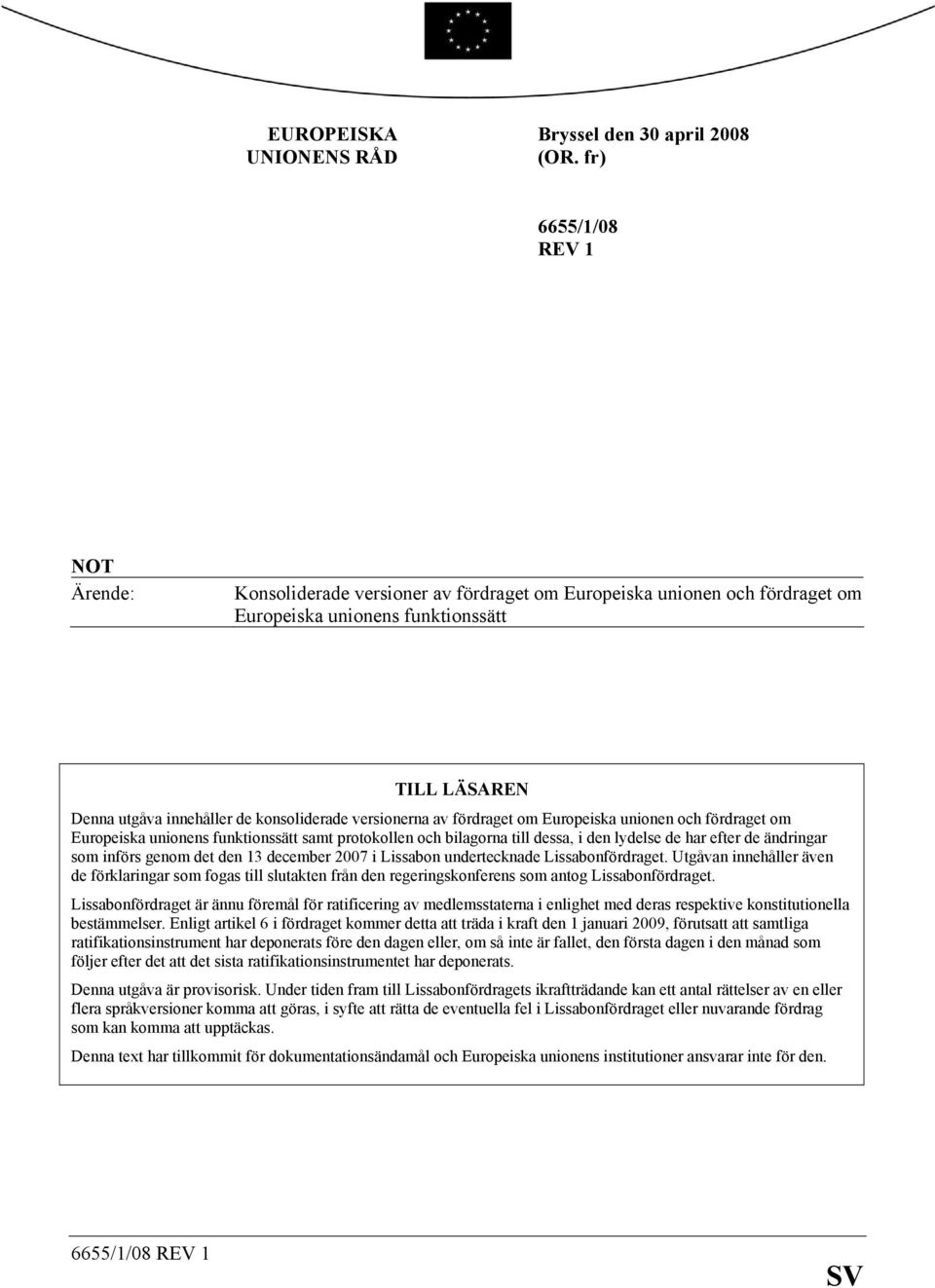 EUROPEISKA UNIONENS RÅD

Bryssel den 30 april 2008 (OR. fr)

6655/1/08 REV 1

NOT

Ärende: Konsoliderade versioner av fördraget om Europeiska unionen och fördraget om Europeiska unionens funktionssätt

TILL LÄSAREN

Denna utgåva innehåller de konsoliderade versionerna av fördraget om Europeiska unionen och fördraget om Europeiska unionens funktionssätt samt protokollen och bilagorna till dessa, i den lydelse de har efter de ändringar som införs genom det den 13 december 2007 i Lissabon undertecknade Lissabonfördraget. Utgåvan innehåller även de förklaringar som fogas till slutakten från den regeringskonferens som antog Lissabonfördraget.

Lissabonfördraget är ännu föremål för ratificering av medlemsstaterna i enlighet med deras respektive konstitutionella bestämmelser. Enligt artikel 6 i fördraget kommer detta att träda i kraft den 1 januari 2009, förutsatt att samtliga ratifikationsinstrument har deponerats före den dagen eller, om så inte är fallet, den första dagen i den månad som följer efter det att det sista ratifikationsinstrumentet har deponerats.

Denna utgåva är provisorisk. Under tiden fram till Lissabonfördragets ikraftträdande kan ett antal rättelser av en eller flera språkversioner komma att göras, i syfte att rätta de eventuella fel i Lissabonfördraget eller nuvarande fördrag som kan komma att upptäckas.

Denna text har tillkommit för dokumentationsändamål och Europeiska unionens institutioner ansvarar inte för den.

6655/1/08 REV 1

SV